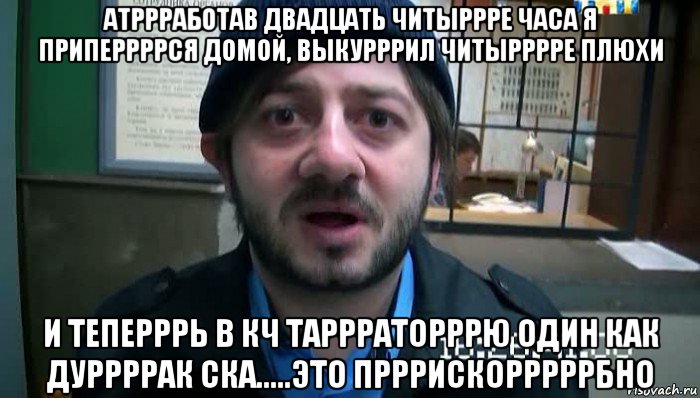 АТРРРАБОТАВ ДВАДЦАТЬ ЧИТЫРРРЕ ЧАСА Я ПРИПЕРРРРСЯ ДОМОЙ, ВЫКУРРРИЛ ЧИТЫРРРРЕ ПЛЮХИ

И ТЕПЕРРРЬ В КЧ ТАРРРАТОРРРЮ ОДИН КАК ДУРРРРАК СКА.....ЭТО ПРРРИСКОРРРРРБНО

risovach.ru